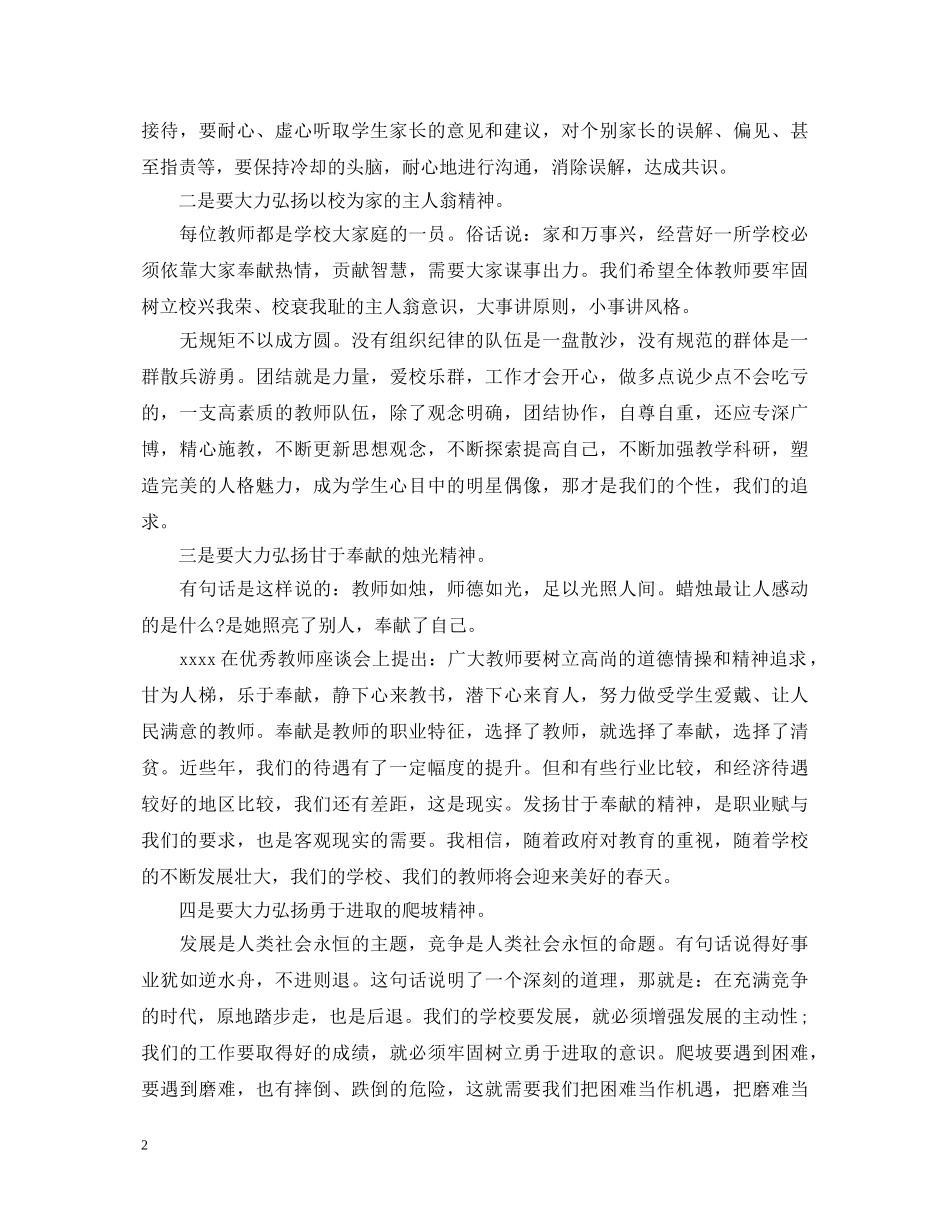 接待，要耐心、虚心听取学生家长的意见和建议，对个别家长的误解、偏见、甚至指责等，要保持冷却的头脑，耐心地进行沟通，消除误解，达成共识。

二是要大力弘扬以校为家的主人翁精神。

每位教师都是学校大家庭的一员。俗话说：家和万事兴，经营好一所学校必须依靠大家奉献热情，贡献智慧，需要大家谋事出力。我们希望全体教师要牢固树立校兴我荣、校衰我耻的主人翁意识，大事讲原则，小事讲风格。

无规矩不以成方圆。没有组织纪律的队伍是一盘散沙，没有规范的群体是一群散兵游勇。团结就是力量，爱校乐群，工作才会开心，做多点说少点不会吃亏的，一支高素质的教师队伍，除了观念明确，团结协作，自尊自重，还应专深广博，精心施教，不断更新思想观念，不断探索提高自己，不断加强教学科研，塑造完美的人格魅力，成为学生心目中的明星偶像，那才是我们的个性，我们的追求。

三是要大力弘扬甘于奉献的烛光精神。

有句话是这样说的：教师如烛，师德如光，足以光照人间。蜡烛最让人感动的是什么?是她照亮了别人，奉献了自己。

xxxx 在优秀教师座谈会上提出：广大教师要树立高尚的道德情操和精神追求，甘为人梯，乐于奉献，静下心来教书，潜下心来育人，努力做受学生爱戴、让人民满意的教师。奉献是教师的职业特征，选择了教师，就选择了奉献，选择了清贫。近些年，我们的待遇有了一定幅度的提升。但和有些行业比较，和经济待遇较好的地区比较，我们还有差距，这是现实。发扬甘于奉献的精神，是职业赋与我们的要求，也是客观现实的需要。我相信，随着政府对教育的重视，随着学校的不断发展壮大，我们的学校、我们的教师将会迎来美好的春天。

四是要大力弘扬勇于进取的爬坡精神。

发展是人类社会永恒的主题，竞争是人类社会永恒的命题。有句话说得好事业犹如逆水舟，不进则退。这句话说明了一个深刻的道理，那就是：在充满竞争的时代，原地踏步走，也是后退。我们的学校要发展，就必须增强发展的主动性；我们的工作要取得好的成绩，就必须牢固树立勇于进取的意识。爬坡要遇到困难，要遇到磨难，也有摔倒、跌倒的危险，这就需要我们把困难当作机遇，把磨难当

2